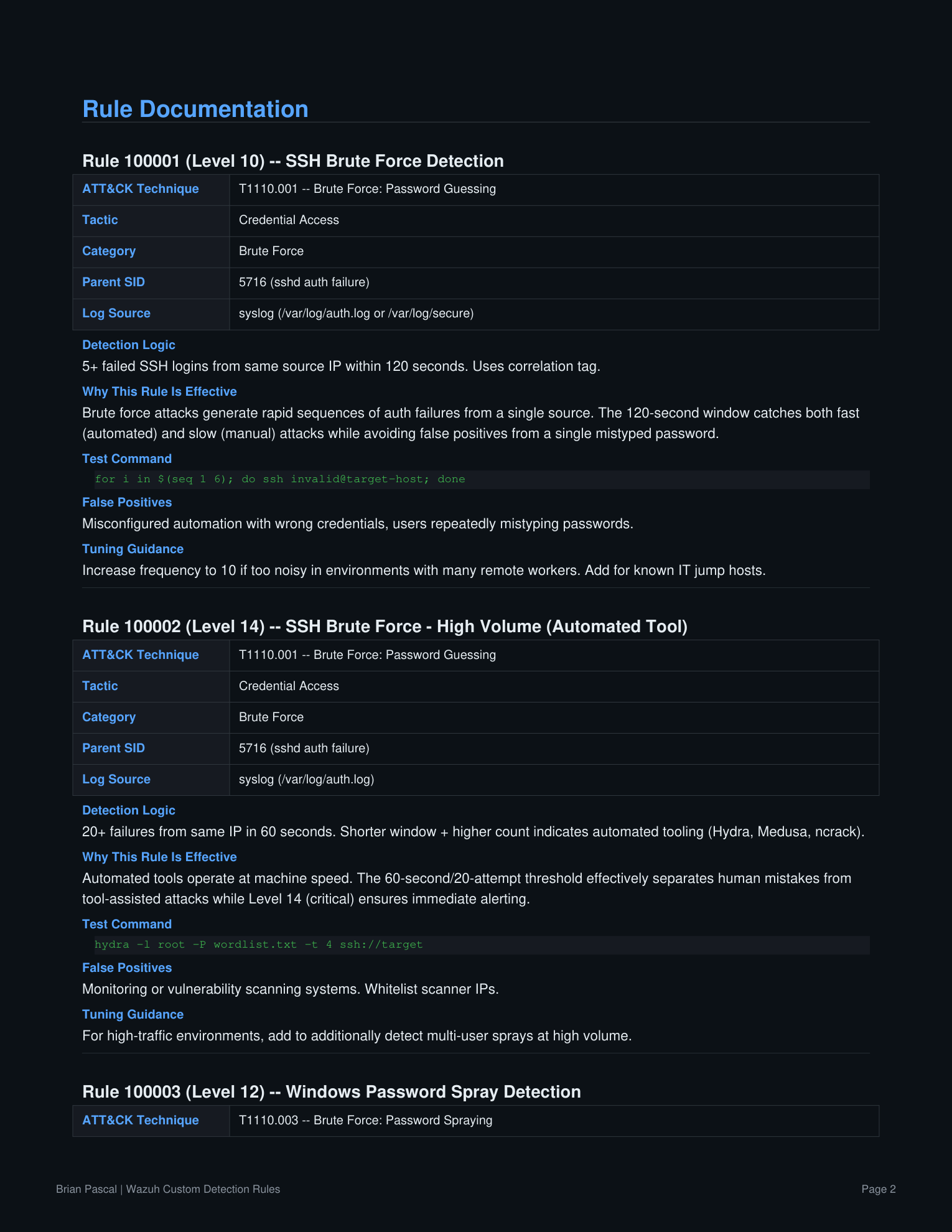 Rule Documentation

Rule 100001 (Level 10) -- SSH Brute Force Detection

| ATT&CK Technique | T1110.001 -- Brute Force: Password Guessing |
|---|---|
| Tactic | Credential Access |
| Category | Brute Force |
| Parent SID | 5716 (sshd auth failure) |
| Log Source | syslog (/var/log/auth.log or /var/log/secure) |

Detection Logic

5+ failed SSH logins from same source IP within 120 seconds. Uses correlation tag.

Why This Rule Is Effective

Brute force attacks generate rapid sequences of auth failures from a single source. The 120-second window catches both fast (automated) and slow (manual) attacks while avoiding false positives from a single mistyped password.

Test Command

for i in $(seq 1 6); do ssh invalid@target-host; done

False Positives

Misconfigured automation with wrong credentials, users repeatedly mistyping passwords.

Tuning Guidance

Increase frequency to 10 if too noisy in environments with many remote workers. Add for known IT jump hosts.

Rule 100002 (Level 14) -- SSH Brute Force - High Volume (Automated Tool)

| ATT&CK Technique | T1110.001 -- Brute Force: Password Guessing |
|---|---|
| Tactic | Credential Access |
| Category | Brute Force |
| Parent SID | 5716 (sshd auth failure) |
| Log Source | syslog (/var/log/auth.log) |

Detection Logic

20+ failures from same IP in 60 seconds. Shorter window + higher count indicates automated tooling (Hydra, Medusa, ncrack).

Why This Rule Is Effective

Automated tools operate at machine speed. The 60-second/20-attempt threshold effectively separates human mistakes from tool-assisted attacks while Level 14 (critical) ensures immediate alerting.

Test Command

hydra -l root -P wordlist.txt -t 4 ssh://target

False Positives

Monitoring or vulnerability scanning systems. Whitelist scanner IPs.

Tuning Guidance

For high-traffic environments, add to additionally detect multi-user sprays at high volume.

Rule 100003 (Level 12) -- Windows Password Spray Detection

| ATT&CK Technique | T1110.003 -- Brute Force: Password Spraying |
|---|---|

Brian Pascal | Wazuh Custom Detection Rules

Page 2